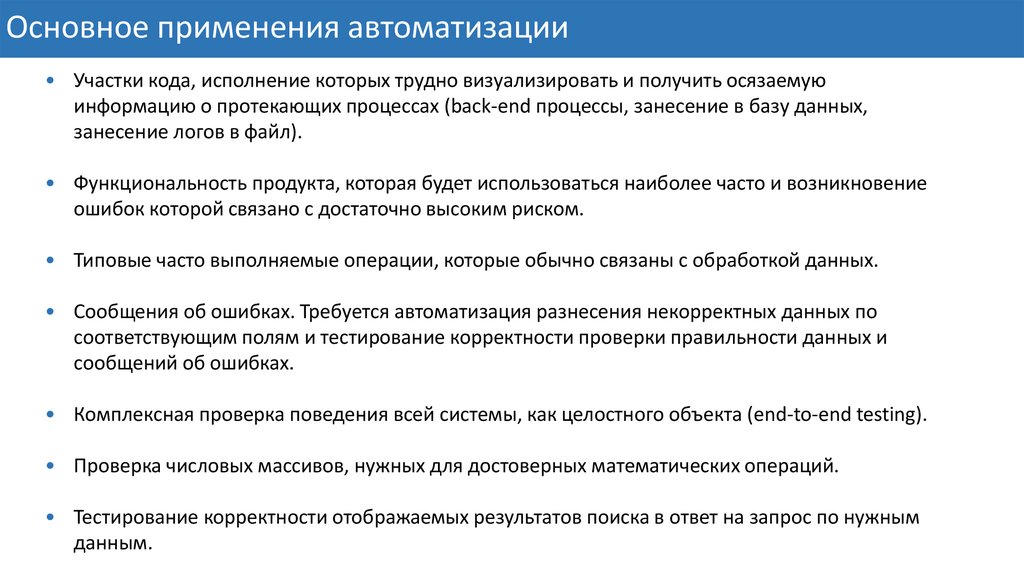 Основное применения автоматизации

• Участки кода, исполнение которых трудно визуализировать и получить осязаемую информацию о протекающих процессах (back-end процессы, занесение в базу данных, занесение логов в файл).

• Функциональность продукта, которая будет использоваться наиболее часто и возникновение ошибок которой связано с достаточно высоким риском.

• Типовые часто выполняемые операции, которые обычно связаны с обработкой данных.

• Сообщения об ошибках. Требуется автоматизация разнесения некорректных данных по соответствующим полям и тестирование корректности проверки правильности данных и сообщений об ошибках.

• Комплексная проверка поведения всей системы, как целостного объекта (end-to-end testing).

• Проверка числовых массивов, нужных для достоверных математических операций.

• Тестирование корректности отображаемых результатов поиска в ответ на запрос по нужным данным.